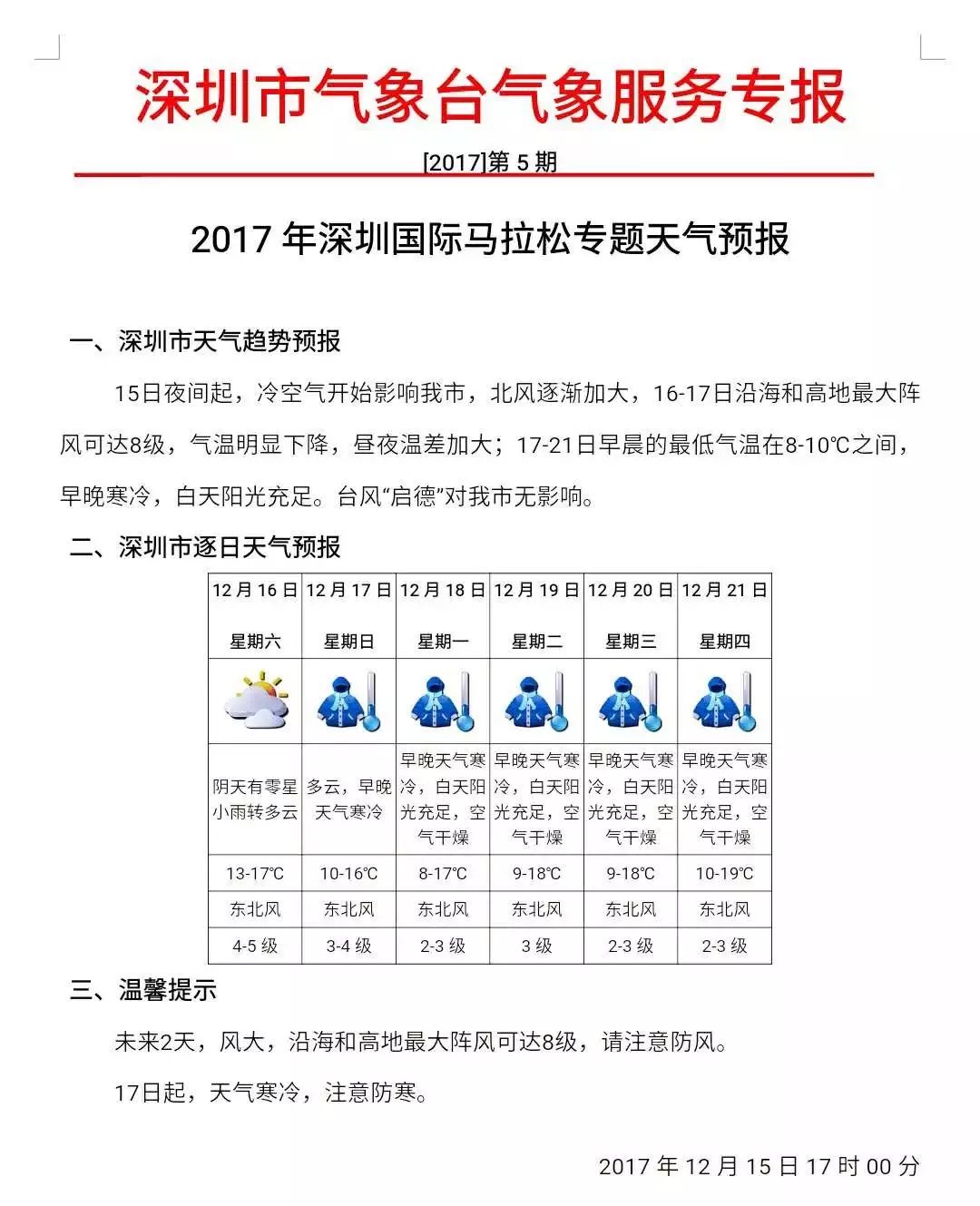 深圳市气象台气象服务专报

[2017]第 5 期

2017 年深圳国际马拉松专题天气预报

一、深圳市天气趋势预报

15日夜间起，冷空气开始影响我市，北风逐渐加大，16-17日沿海和高地最大阵风可达8级，气温明显下降，昼夜温差加大；17-21日早晨的最低气温在8-10℃之间，早晚寒冷，白天阳光充足。台风“启德”对我市无影响。

二、深圳市逐日天气预报

| 12 月 16 日 星期六 | 12 月 17 日 星期日 | 12 月 18 日 星期一 | 12 月 19 日 星期二 | 12 月 20 日 星期三 | 12 月 21 日 星期四 |
|---|---|---|---|---|---|
| | | | | | |
| 阴天有零星小雨转多云 | 多云，早晚天气寒冷 | 早晚天气寒冷，白天阳光充足，空气干燥 | 早晚天气寒冷，白天阳光充足，空气干燥 | 早晚天气寒冷，白天阳光充足，空气干燥 | 早晚天气寒冷，白天阳光充足，空气干燥 |
| 13-17℃ | 10-16℃ | 8-17℃ | 9-18℃ | 9-18℃ | 10-19℃ |
| 东北风 | 东北风 | 东北风 | 东北风 | 东北风 | 东北风 |
| 4-5 级 | 3-4 级 | 2-3 级 | 3 级 | 2-3 级 | 2-3 级 |

三、温馨提示

未来2天，风大，沿海和高地最大阵风可达8级，请注意防风。

17日起，天气寒冷，注意防寒。

2017 年 12 月 15 日 17 时 00 分